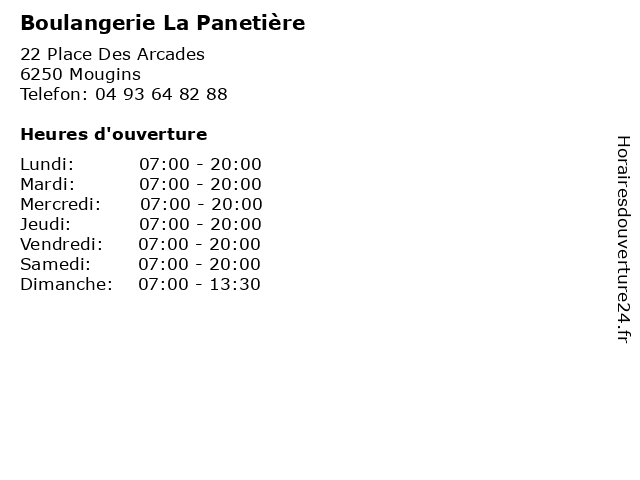 Boulangerie La Panetière

22 Place Des Arcades
6250 Mougins
Telefon: 04 93 64 82 88

Heures d'ouverture

Lundi: 07:00 - 20:00
Mardi: 07:00 - 20:00
Mercredi: 07:00 - 20:00
Jeudi: 07:00 - 20:00
Vendredi: 07:00 - 20:00
Samedi: 07:00 - 20:00
Dimanche: 07:00 - 13:30

Horairesdouverture24.fr